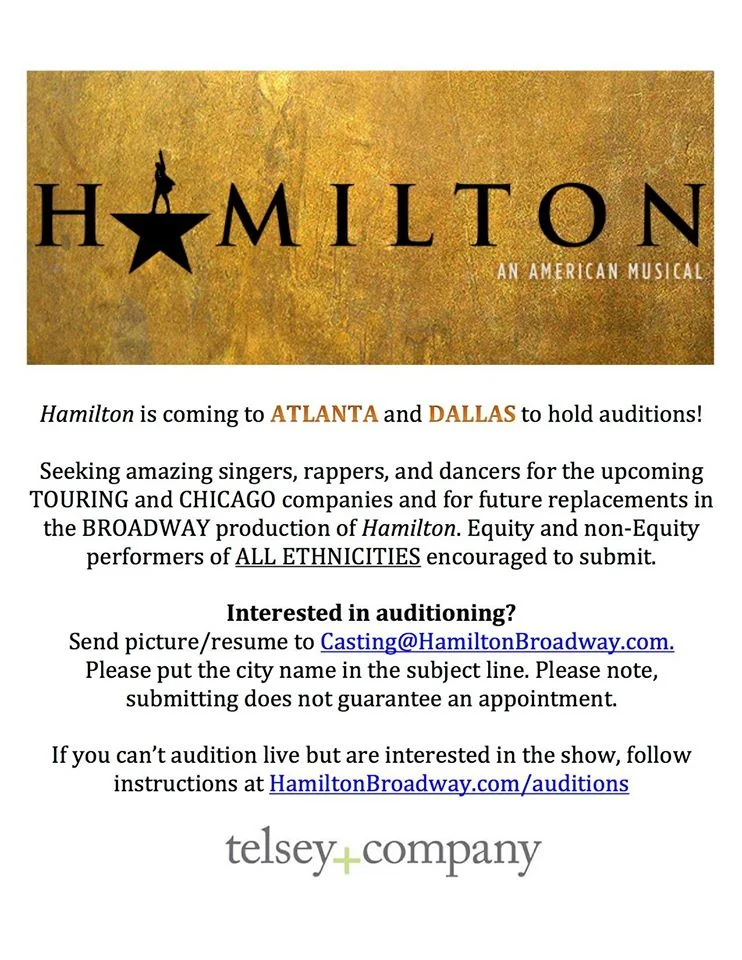 HAMILTON

AN AMERICAN MUSICAL

Hamilton is coming to ATLANTA and DALLAS to hold auditions!

Seeking amazing singers, rappers, and dancers for the upcoming TOURING and CHICAGO companies and for future replacements in the BROADWAY production of Hamilton. Equity and non-Equity performers of ALL ETHNICITIES encouraged to submit.

Interested in auditioning?
Send picture/resume to Casting@HamiltonBroadway.com.
Please put the city name in the subject line. Please note, submitting does not guarantee an appointment.

If you can't audition live but are interested in the show, follow instructions at HamiltonBroadway.com/auditions

telsey+company